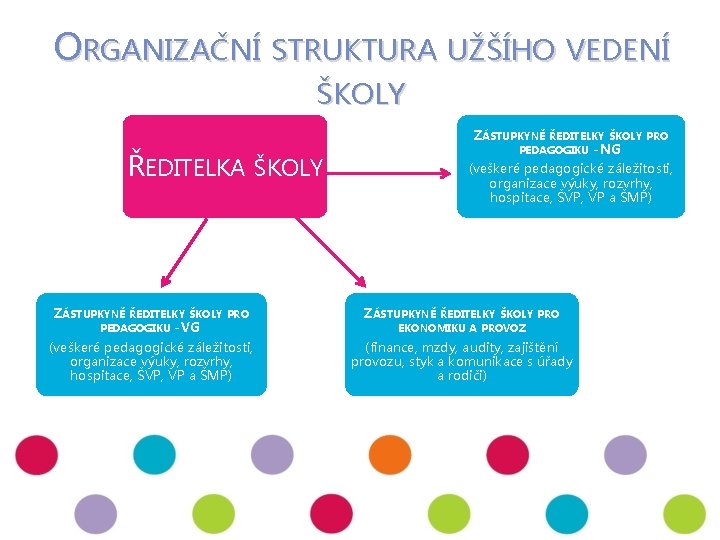 ORGANIZAČNÍ STRUKTURA UŽŠÍHO VEDENÍ ŠKOLY

ŘEDITELKA ŠKOLY

ZÁSTUPKYNĚ ŘEDITELKY ŠKOLY PRO PEDAGOGIKU - NG
(veškeré pedagogické záležitosti, organizace výuky, rozvrhy, hospitace, ŠVP, VP a SMP)

ZÁSTUPKYNĚ ŘEDITELKY ŠKOLY PRO PEDAGOGIKU - VG
(veškeré pedagogické záležitosti, organizace výuky, rozvrhy, hospitace, ŠVP, VP a SMP)

ZÁSTUPKYNĚ ŘEDITELKY ŠKOLY PRO EKONOMIKU A PROVOZ
(finance, mzdy, audity, zajištění provozu, styk a komunikace s úřady a rodiči)